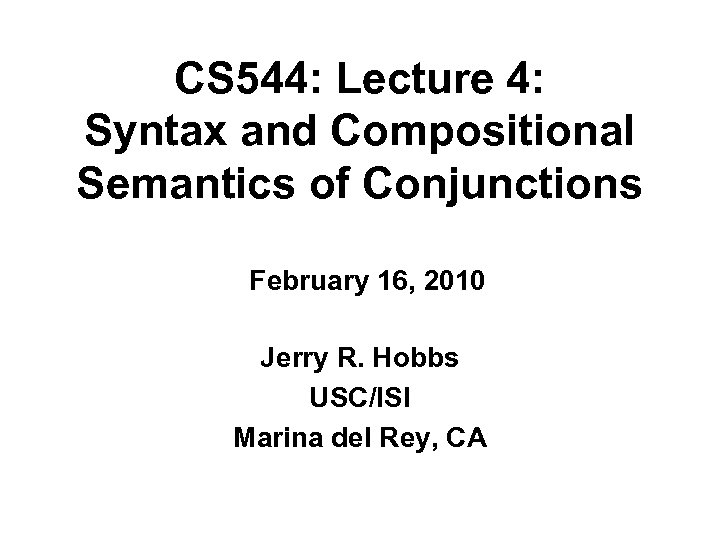 CS544: Lecture 4:
Syntax and Compositional Semantics of Conjunctions

February 16, 2010

Jerry R. Hobbs
USC/ISI
Marina del Rey, CA